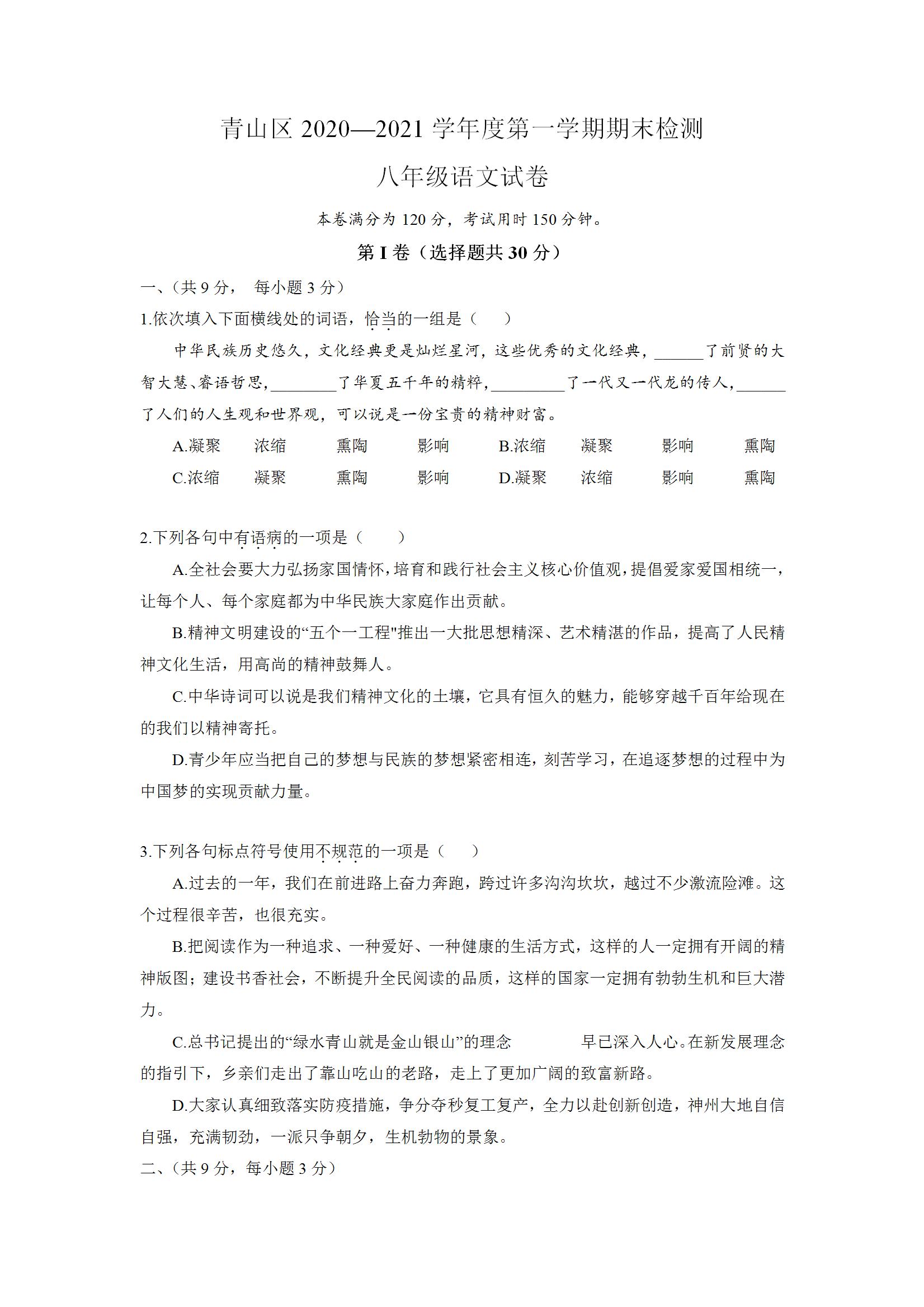 青山区 2020—2021 学年度第一学期期末检测

八年级语文试卷

本卷满分为 120 分，考试用时 150 分钟。

第 I 卷（选择题共 30 分）

一、(共 9 分， 每小题 3 分)

1.依次填入下面横线处的词语，恰当的一组是（　　）

中华民族历史悠久，文化经典更是灿烂星河，这些优秀的文化经典，______了前贤的大智大慧、睿语哲思，________了华夏五千年的精粹，_________了一代又一代龙的传人，______了人们的人生观和世界观，可以说是一份宝贵的精神财富。

A.凝聚　浓缩　熏陶　影响　B.浓缩　凝聚　影响　熏陶

C.浓缩　凝聚　熏陶　影响　D.凝聚　浓缩　影响　熏陶

2.下列各句中有语病的一项是（　　）

A.全社会要大力弘扬家国情怀，培育和践行社会主义核心价值观，提倡爱家爱国相统一，让每个人、每个家庭都为中华民族大家庭作出贡献。

B.精神文明建设的“五个一工程"推出一大批思想精深、艺术精湛的作品，提高了人民精神文化生活，用高尚的精神鼓舞人。

C.中华诗词可以说是我们精神文化的土壤，它具有恒久的魅力，能够穿越千百年给现在的我们以精神寄托。

D.青少年应当把自己的梦想与民族的梦想紧密相连，刻苦学习，在追逐梦想的过程中为中国梦的实现贡献力量。

3.下列各句标点符号使用不规范的一项是（　　）

A.过去的一年，我们在前进路上奋力奔跑，跨过许多沟沟坎坎，越过不少激流险滩。这个过程很辛苦，也很充实。

B.把阅读作为一种追求、一种爱好、一种健康的生活方式，这样的人一定拥有开阔的精神版图；建设书香社会，不断提升全民阅读的品质，这样的国家一定拥有勃勃生机和巨大潜力。

C.总书记提出的“绿水青山就是金山银山”的理念　　早已深入人心。在新发展理念的指引下，乡亲们走出了靠山吃山的老路，走上了更加广阔的致富新路。

D.大家认真细致落实防疫措施，争分夺秒复工复产，全力以赴创新创造，神州大地自信自强，充满韧劲，一派只争朝夕，生机勃物的景象。

二、(共 9 分，每小题 3 分)